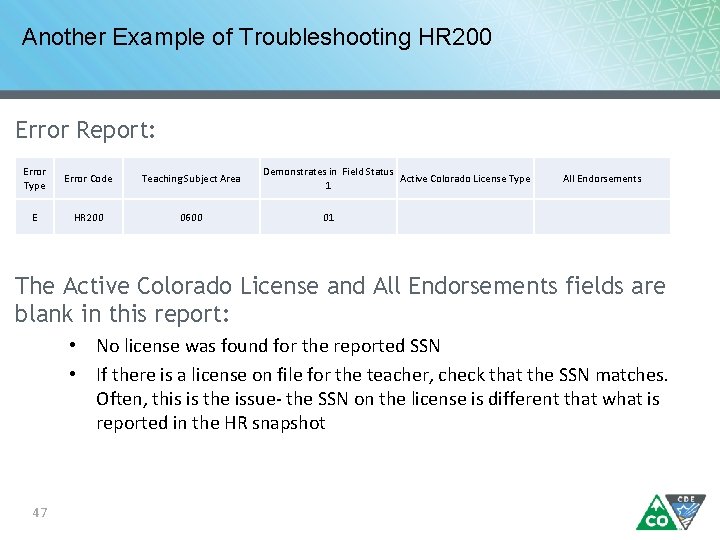 Another Example of Troubleshooting HR200

Error Report:

| Error Type | Error Code | Teaching Subject Area | Demonstrates in Field Status 1 | Active Colorado License Type | All Endorsements |
|---|---|---|---|---|---|
| E | HR200 | 0600 | 01 | | |

The Active Colorado License and All Endorsements fields are blank in this report:

• No license was found for the reported SSN
• If there is a license on file for the teacher, check that the SSN matches. Often, this is the issue- the SSN on the license is different that what is reported in the HR snapshot

47

CO CDE